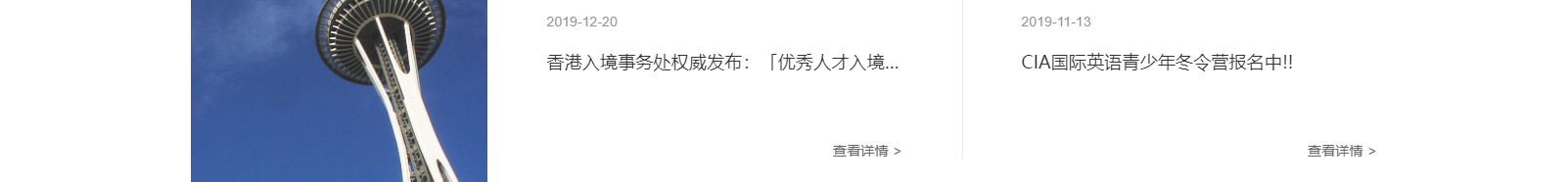 2019-12-20

香港入境事务处权威发布：「优秀人才入境...

查看详情 >

2019-11-13

CIA国际英语青少年冬令营报名中!!

查看详情 >